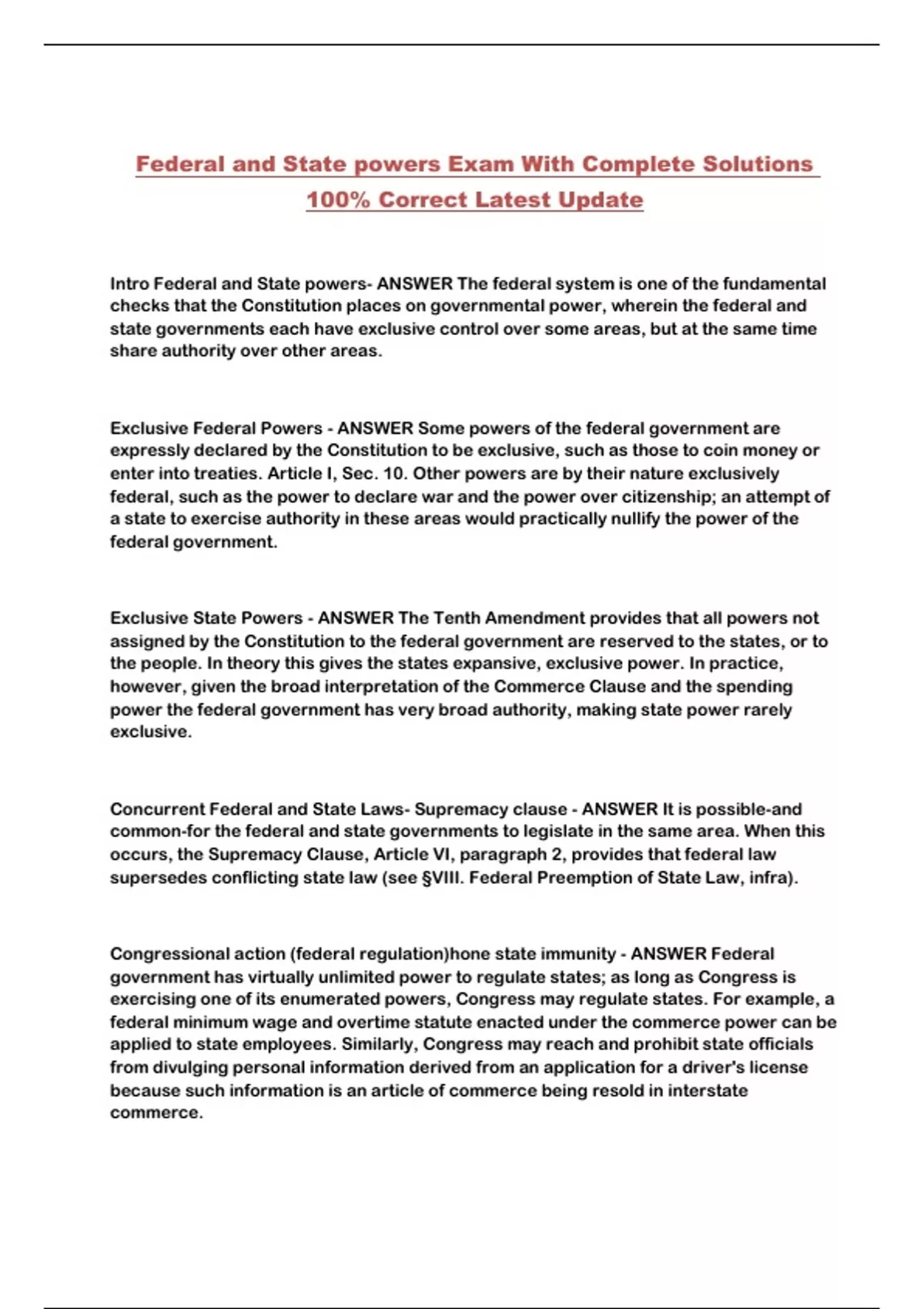 Federal and State powers Exam With Complete Solutions 100% Correct Latest Update

Intro Federal and State powers- ANSWER The federal system is one of the fundamental checks that the Constitution places on governmental power, wherein the federal and state governments each have exclusive control over some areas, but at the same time share authority over other areas.

Exclusive Federal Powers - ANSWER Some powers of the federal government are expressly declared by the Constitution to be exclusive, such as those to coin money or enter into treaties. Article I, Sec. 10. Other powers are by their nature exclusively federal, such as the power to declare war and the power over citizenship; an attempt of a state to exercise authority in these areas would practically nullify the power of the federal government.

Exclusive State Powers - ANSWER The Tenth Amendment provides that all powers not assigned by the Constitution to the federal government are reserved to the states, or to the people. In theory this gives the states expansive, exclusive power. In practice, however, given the broad interpretation of the Commerce Clause and the spending power the federal government has very broad authority, making state power rarely exclusive.

Concurrent Federal and State Laws- Supremacy clause - ANSWER It is possible-and common-for the federal and state governments to legislate in the same area. When this occurs, the Supremacy Clause, Article VI, paragraph 2, provides that federal law supersedes conflicting state law (see §VIII. Federal Preemption of State Law, infra).

Congressional action (federal regulation)hone state immunity - ANSWER Federal government has virtually unlimited power to regulate states; as long as Congress is exercising one of its enumerated powers, Congress may regulate states. For example, a federal minimum wage and overtime statute enacted under the commerce power can be applied to state employees. Similarly, Congress may reach and prohibit state officials from divulging personal information derived from an application for a driver's license because such information is an article of commerce being resold in interstate commerce.